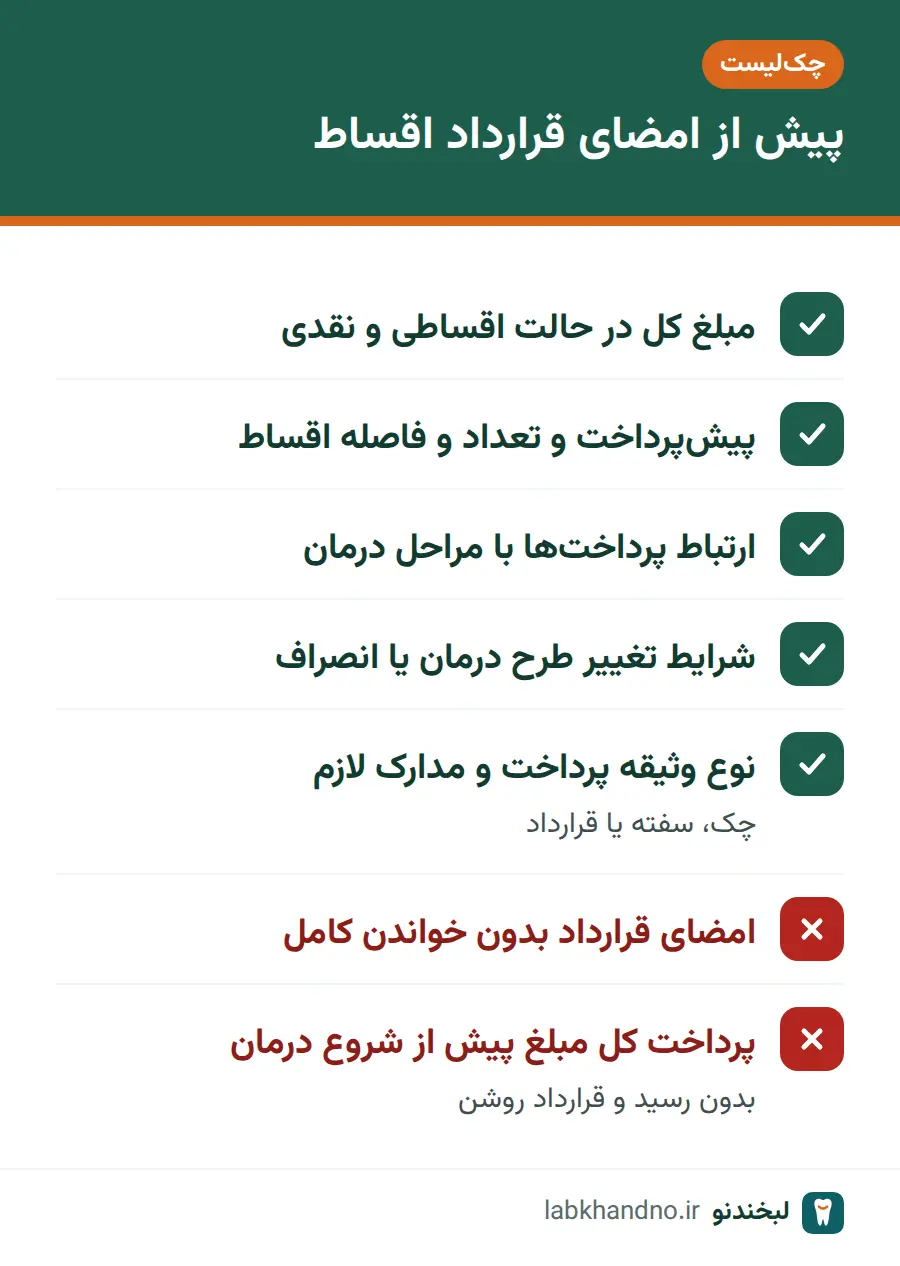 چک‌لیست

پیش از امضای قرارداد اقساط

مبلغ کل در حالت اقساطی و نقدی

پیش‌پرداخت و تعداد و فاصله اقساط

ارتباط پرداخت‌ها با مراحل درمان

شرایط تغییر طرح درمان یا انصراف

نوع وثیقه پرداخت و مدارک لازم

چک، سفته یا قرارداد

امضای قرارداد بدون خواندن کامل

پرداخت کل مبلغ پیش از شروع درمان

بدون رسید و قرارداد روشن

لبخندنو labkhandno.ir